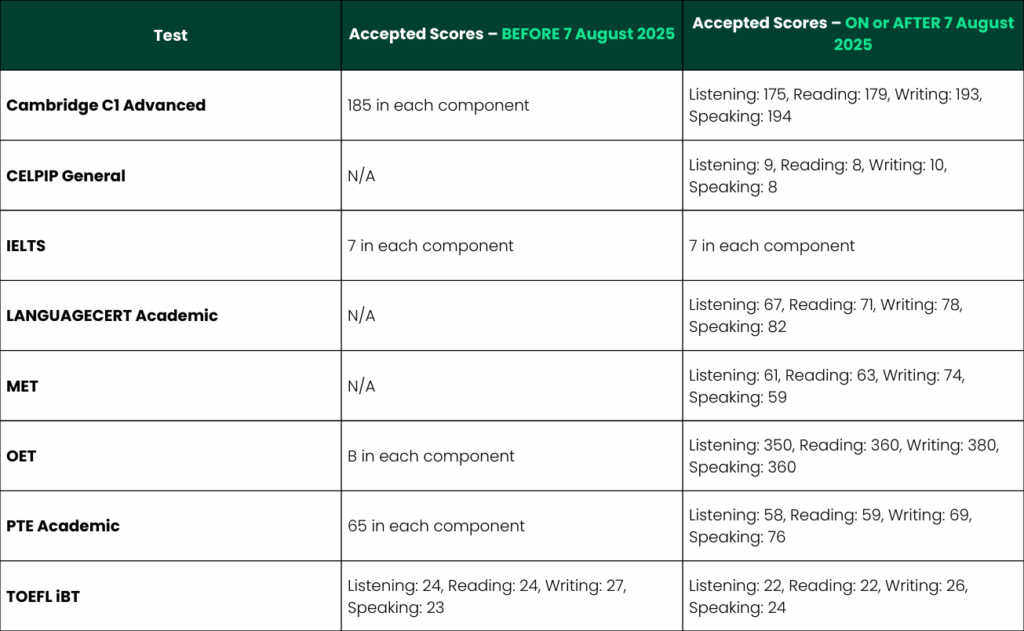 | Test | Accepted Scores – BEFORE 7 August 2025 | Accepted Scores – ON or AFTER 7 August 2025 |
|---|---|---|
| Cambridge C1 Advanced | 185 in each component | Listening: 175, Reading: 179, Writing: 193, Speaking: 194 |
| CELPIP General | N/A | Listening: 9, Reading: 8, Writing: 10, Speaking: 8 |
| IELTS | 7 in each component | 7 in each component |
| LANGUAGECERT Academic | N/A | Listening: 67, Reading: 71, Writing: 78, Speaking: 82 |
| MET | N/A | Listening: 61, Reading: 63, Writing: 74, Speaking: 59 |
| OET | B in each component | Listening: 350, Reading: 360, Writing: 380, Speaking: 360 |
| PTE Academic | 65 in each component | Listening: 58, Reading: 59, Writing: 69, Speaking: 76 |
| TOEFL iBT | Listening: 24, Reading: 24, Writing: 27, Speaking: 23 | Listening: 22, Reading: 22, Writing: 26, Speaking: 24 |